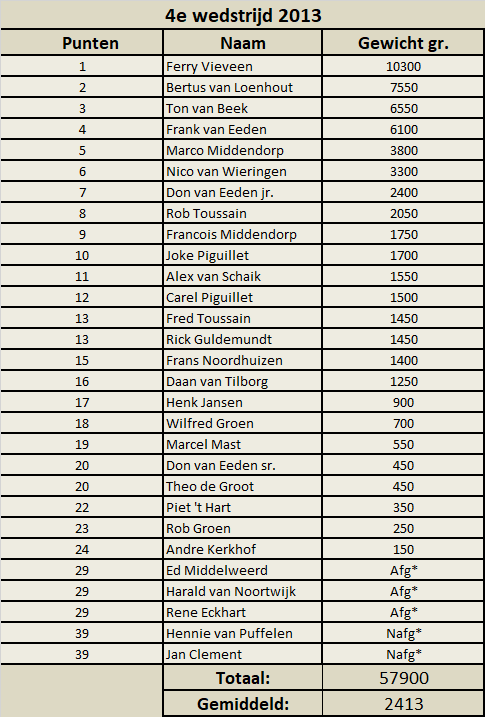 4e wedstrijd 2013

| Punten | Naam | Gewicht gr. |
|---|---|---|
| 1 | Ferry Vieveen | 10300 |
| 2 | Bertus van Loenhout | 7550 |
| 3 | Ton van Beek | 6550 |
| 4 | Frank van Eeden | 6100 |
| 5 | Marco Middendorp | 3800 |
| 6 | Nico van Wieringen | 3300 |
| 7 | Don van Eeden jr. | 2400 |
| 8 | Rob Toussain | 2050 |
| 9 | Francois Middendorp | 1750 |
| 10 | Joke Piguillet | 1700 |
| 11 | Alex van Schaik | 1550 |
| 12 | Carel Piguillet | 1500 |
| 13 | Fred Toussain | 1450 |
| 13 | Rick Guldemundt | 1450 |
| 15 | Frans Noordhuizen | 1400 |
| 16 | Daan van Tilborg | 1250 |
| 17 | Henk Jansen | 900 |
| 18 | Wilfred Groen | 700 |
| 19 | Marcel Mast | 550 |
| 20 | Don van Eeden sr. | 450 |
| 20 | Theo de Groot | 450 |
| 22 | Piet 't Hart | 350 |
| 23 | Rob Groen | 250 |
| 24 | Andre Kerkhof | 150 |
| 29 | Ed Middelweerd | Afg* |
| 29 | Harald van Noortwijk | Afg* |
| 29 | Rene Eckhart | Afg* |
| 39 | Hennie van Puffelen | Nafg* |
| 39 | Jan Clement | Nafg* |
| | Totaal: | 57900 |
| | Gemiddeld: | 2413 |